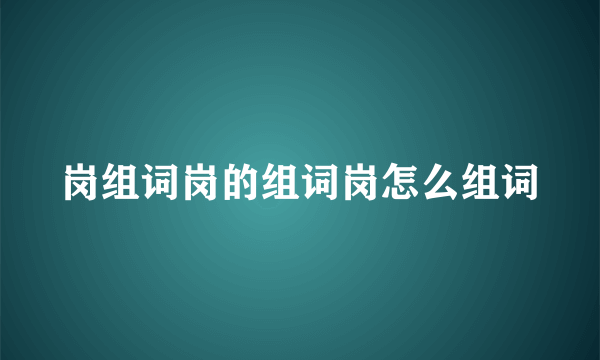 岗组词岗的组词岗怎么组词